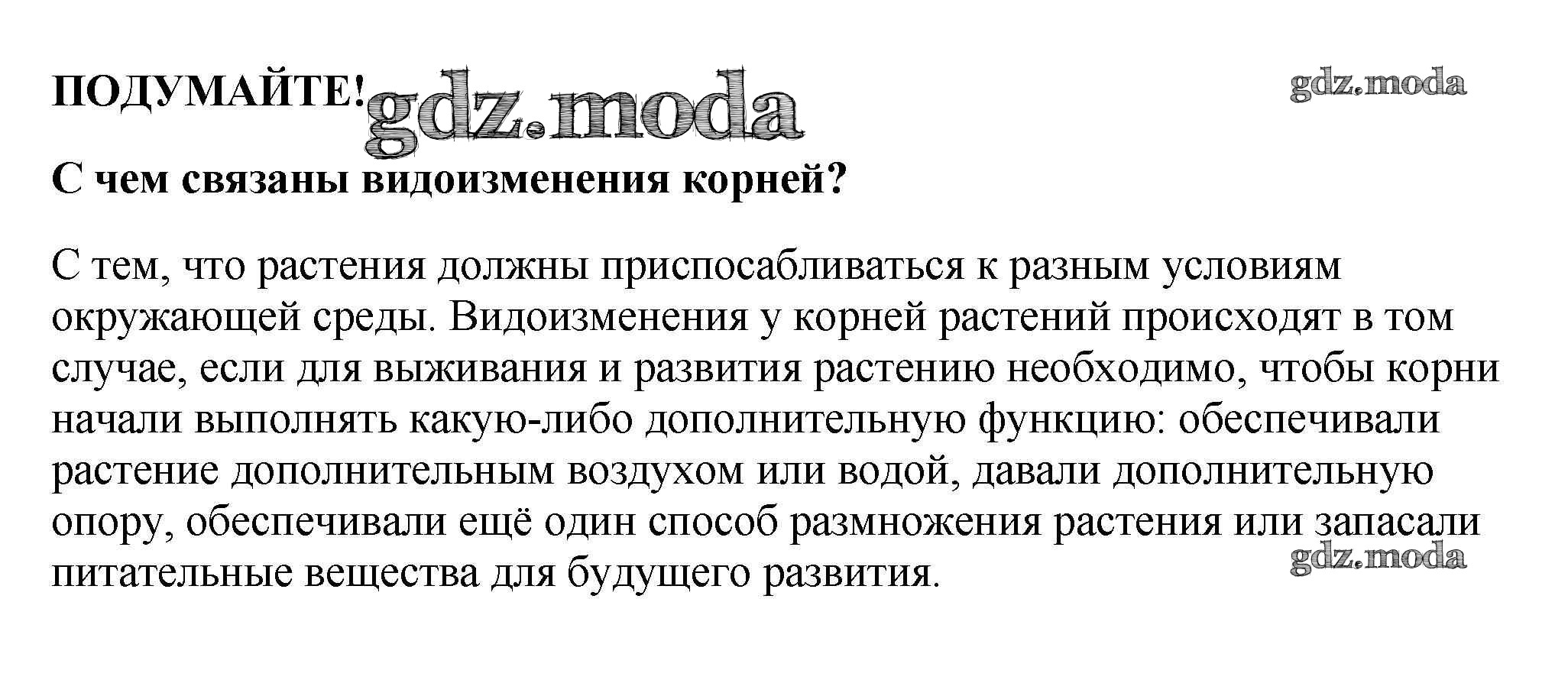 ПОДУМАЙТЕ! gdz.moda

gdz.moda

С чем связаны видоизменения корней?

С тем, что растения должны приспосабливаться к разным условиям окружающей среды. Видоизменения у корней растений происходят в том случае, если для выживания и развития растению необходимо, чтобы корни начали выполнять какую-либо дополнительную функцию: обеспечивали растение дополнительным воздухом или водой, давали дополнительную опору, обеспечивали ещё один способ размножения растения или запасали питательные вещества для будущего развития.

gdz.moda